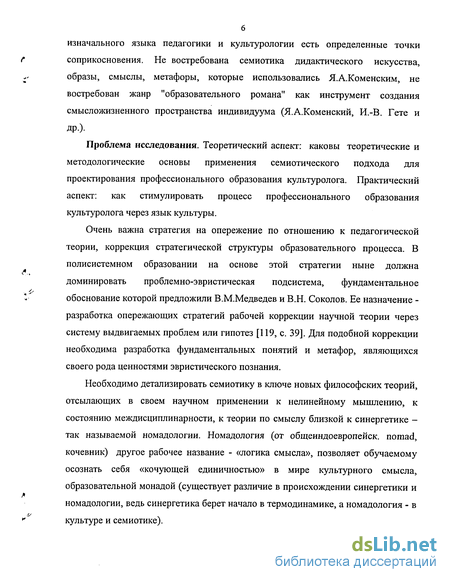 6

изначального языка педагогики и культурологии есть определенные точки соприкосновения. Не востребована семиотика дидактического искусства, образы, смыслы, метафоры, которые использовались Я.А.Коменским, не востребован жанр "образовательного романа" как инструмент создания смысложизненного пространства индивидуума (Я.А.Коменский, И.-В. Гете и др.).

Проблема исследования. Теоретический аспект: каковы теоретические и методологические основы применения семиотического подхода для проектирования профессионального образования культуролога. Практический аспект: как стимулировать процесс профессионального образования культуролога через язык культуры.

Очень важна стратегия на опережение по отношению к педагогической теории, коррекция стратегической структуры образовательного процесса. В полисистемном образовании на основе этой стратегии ныне должна доминировать проблемно-эвристическая подсистема, фундаментальное обоснование которой предложили В.М.Медведев и В.Н. Соколов. Ее назначение - разработка опережающих стратегий рабочей коррекции научной теории через систему выдвигаемых проблем или гипотез [119, с. 39]. Для подобной коррекции необходима разработка фундаментальных понятий и метафор, являющихся своего рода ценностями эвристического познания.

Необходимо детализировать семиотику в ключе новых философских теорий, отсылающих в своем научном применении к нелинейному мышлению, к состоянию междисциплинарности, к теории по смыслу близкой к синергетике – так называемой номадологии. Номадология (от общеиндоевропейск. nomad, кочевник) другое рабочее название - «логика смысла», позволяет обучаемому осознать себя «кочующей единичностью» в мире культурного смысла, образовательной монадой (существует различие в происхождении синергетики и номадологии, ведь синергетика берет начало в термодинамике, а номадология - в культуре и семиотике).

dsLib.net
библиотека диссертаций